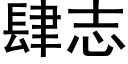 肆志